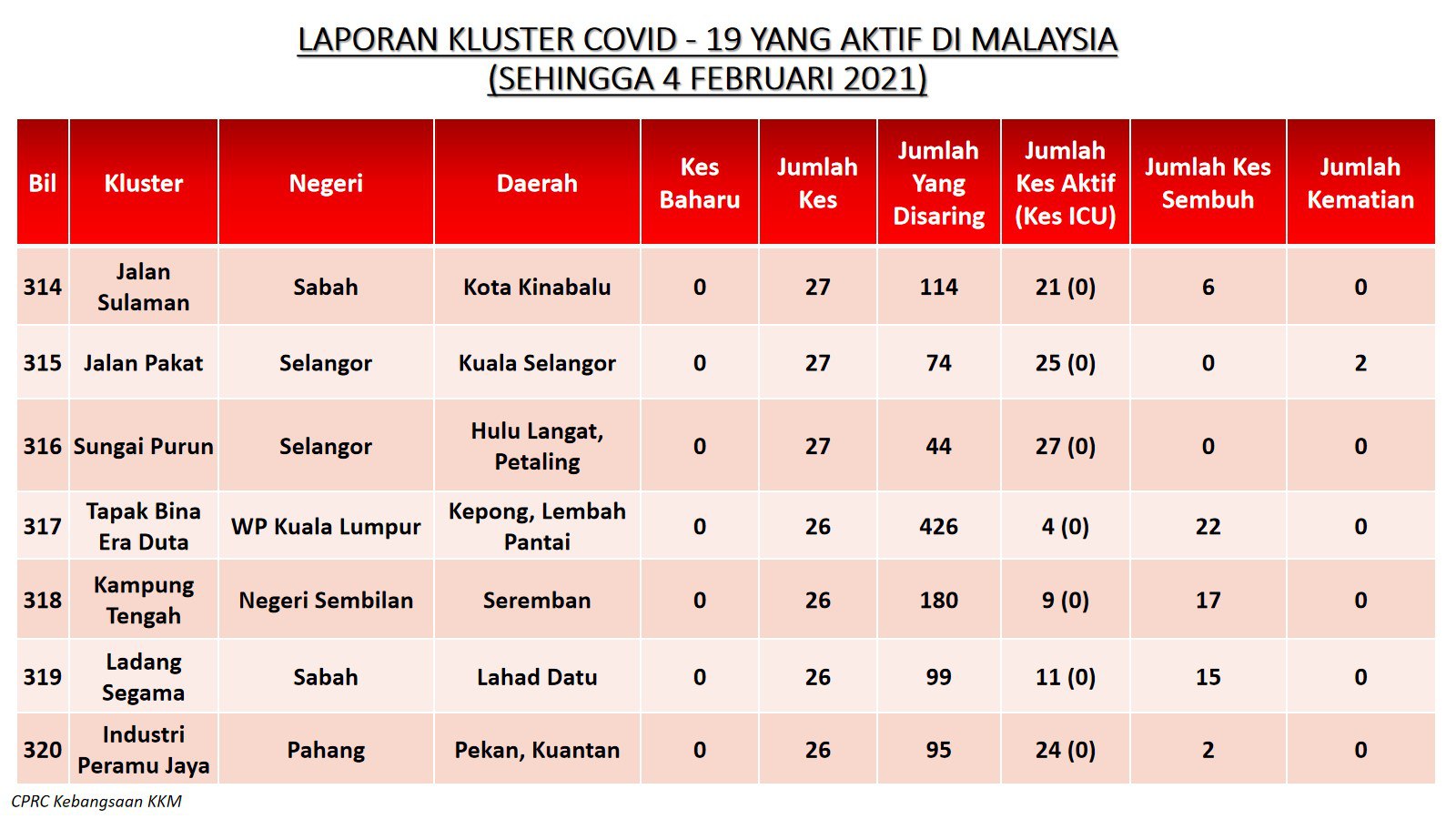 LAPORAN KLUSTER COVID - 19 YANG AKTIF DI MALAYSIA
(SEHINGGA 4 FEBRUARI 2021)

| Bil | Kluster | Negeri | Daerah | Kes Baharu | Jumlah Kes | Jumlah Yang Disaring | Jumlah Kes Aktif (Kes ICU) | Jumlah Kes Sembuh | Jumlah Kematian |
|---|---|---|---|---|---|---|---|---|---|
| 314 | Jalan Sulaman | Sabah | Kota Kinabalu | 0 | 27 | 114 | 21 (0) | 6 | 0 |
| 315 | Jalan Pakat | Selangor | Kuala Selangor | 0 | 27 | 74 | 25 (0) | 0 | 2 |
| 316 | Sungai Purun | Selangor | Hulu Langat, Petaling | 0 | 27 | 44 | 27 (0) | 0 | 0 |
| 317 | Tapak Bina Era Duta | WP Kuala Lumpur | Kepong, Lembah Pantai | 0 | 26 | 426 | 4 (0) | 22 | 0 |
| 318 | Kampung Tengah | Negeri Sembilan | Seremban | 0 | 26 | 180 | 9 (0) | 17 | 0 |
| 319 | Ladang Segama | Sabah | Lahad Datu | 0 | 26 | 99 | 11 (0) | 15 | 0 |
| 320 | Industri Peramu Jaya | Pahang | Pekan, Kuantan | 0 | 26 | 95 | 24 (0) | 2 | 0 |

CPRC Kebangsaan KKM